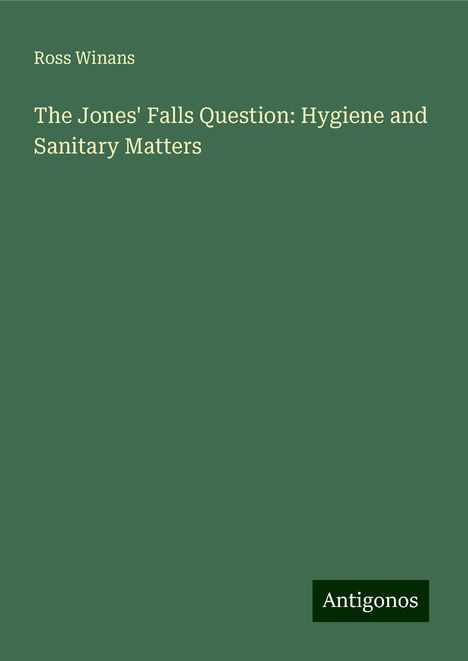 Ross Winans

The Jones' Falls Question: Hygiene and Sanitary Matters

Antigonos